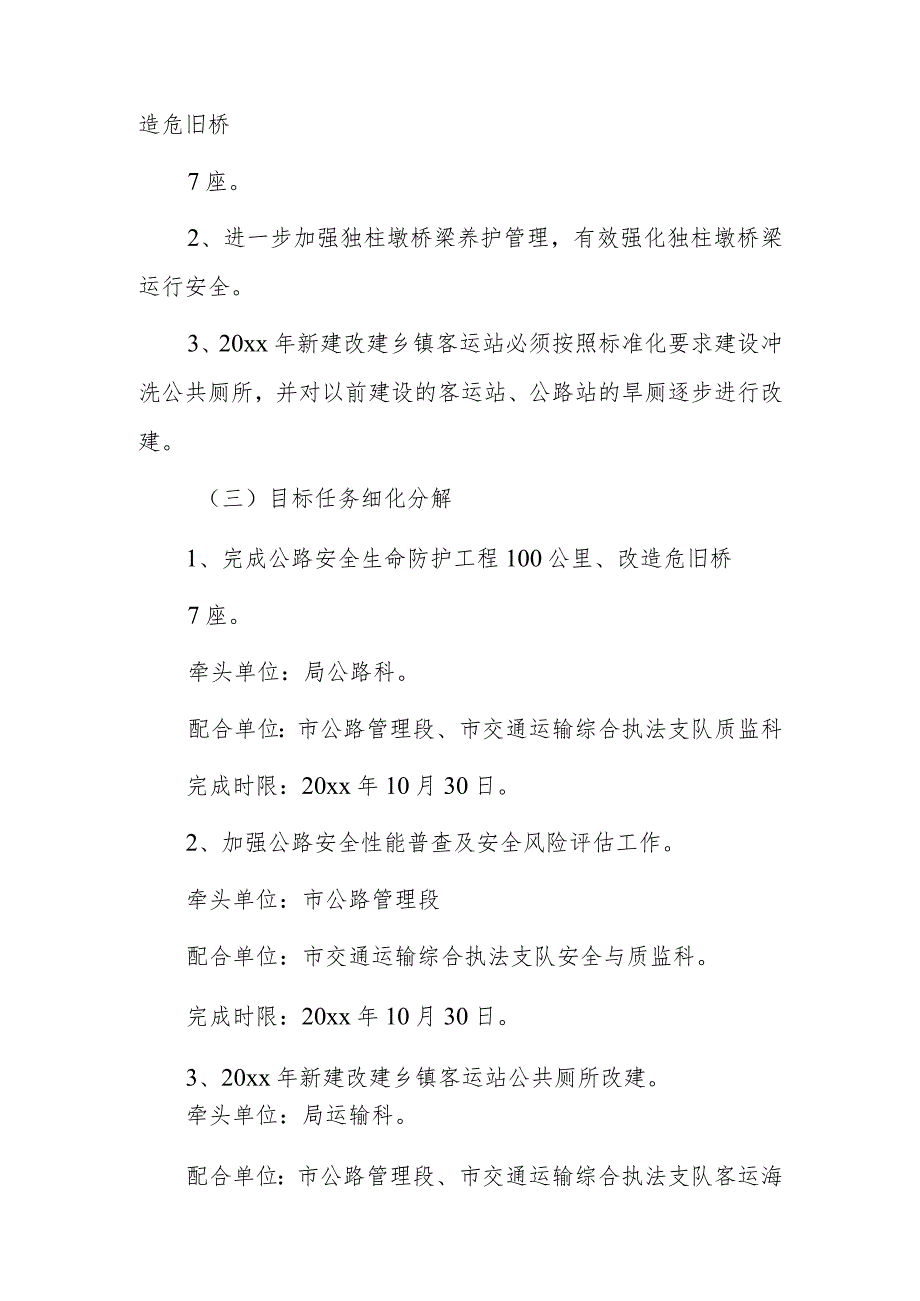 造危旧桥

7座。

2、进一步加强独柱墩桥梁养护管理，有效强化独柱墩桥梁运行安全。

3、20xx年新建改建乡镇客运站必须按照标准化要求建设冲洗公共厕所，并对以前建设的客运站、公路站的旱厕逐步进行改建。

（三）目标任务细化分解

1、完成公路安全生命防护工程100公里、改造危旧桥

7座。

牵头单位：局公路科。

配合单位：市公路管理段、市交通运输综合执法支队质监科

完成时限：20xx年10月30日。

2、加强公路安全性能普查及安全风险评估工作。

牵头单位：市公路管理段

配合单位：市交通运输综合执法支队安全与质监科。

完成时限：20xx年10月30日。

3、20xx年新建改建乡镇客运站公共厕所改建。
牵头单位：局运输科。

配合单位：市公路管理段、市交通运输综合执法支队客运海